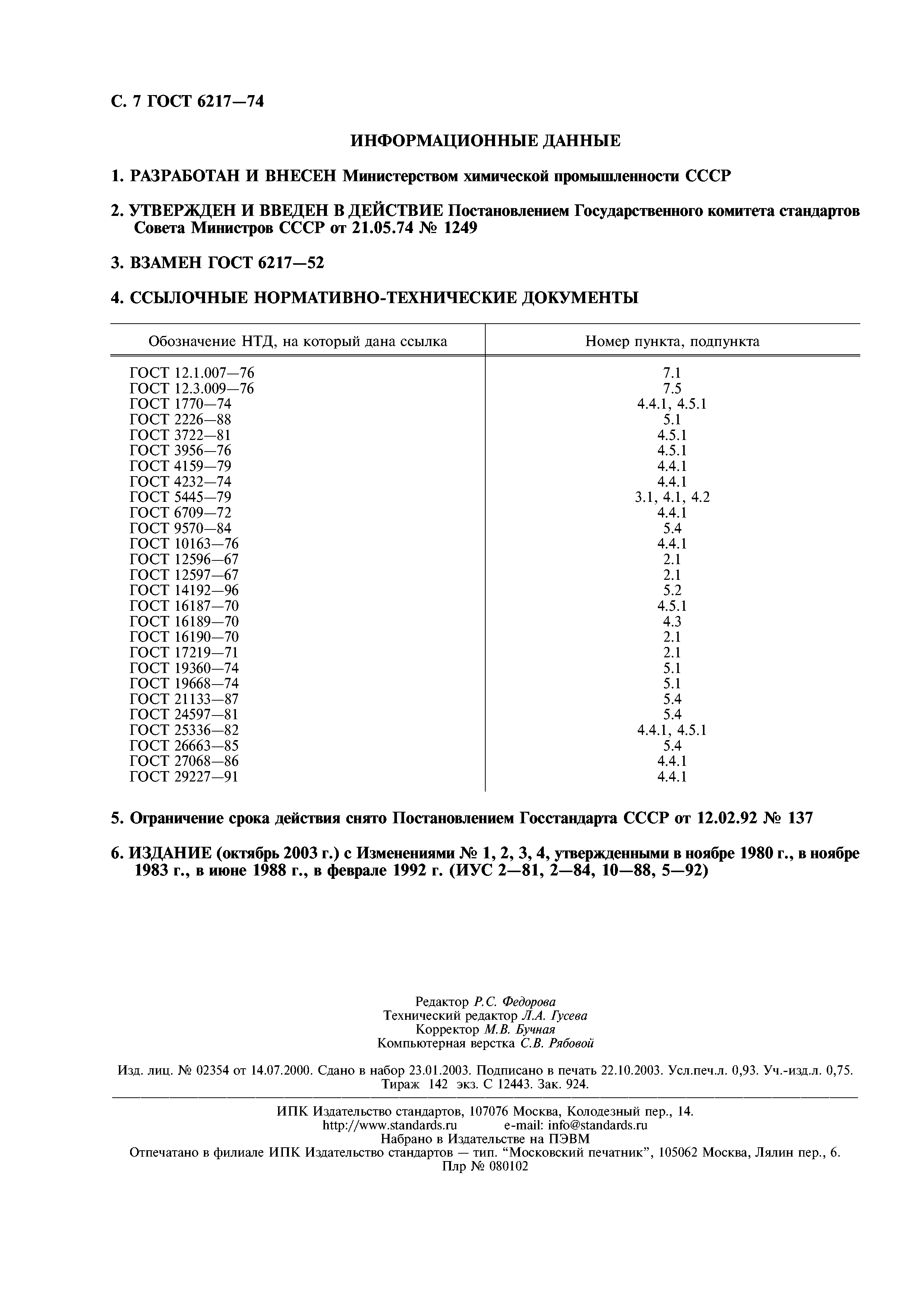 С. 7 ГОСТ 6217—74

ИНФОРМАЦИОННЫЕ ДАННЫЕ

1. РАЗРАБОТАН И ВНЕСЕН Министерством химической промышленности СССР

2. УТВЕРЖДЕН И ВВЕДЕН В ДЕЙСТВИЕ Постановлением Государственного комитета стандартов Совета Министров СССР от 21.05.74 № 1249

3. ВЗАМЕН ГОСТ 6217—52

4. ССЫЛОЧНЫЕ НОРМАТИВНО-ТЕХНИЧЕСКИЕ ДОКУМЕНТЫ

| Обозначение НТД, на который дана ссылка | Номер пункта, подпункта |
|---|---|
| ГОСТ 12.1.007—76 | 7.1 |
| ГОСТ 12.3.009—76 | 7.5 |
| ГОСТ 1770—74 | 4.4.1, 4.5.1 |
| ГОСТ 2226—88 | 5.1 |
| ГОСТ 3722—81 | 4.5.1 |
| ГОСТ 3956—76 | 4.5.1 |
| ГОСТ 4159—79 | 4.4.1 |
| ГОСТ 4232—74 | 4.4.1 |
| ГОСТ 5445—79 | 3.1, 4.1, 4.2 |
| ГОСТ 6709—72 | 4.4.1 |
| ГОСТ 9570—84 | 5.4 |
| ГОСТ 10163—76 | 4.4.1 |
| ГОСТ 12596—67 | 2.1 |
| ГОСТ 12597—67 | 2.1 |
| ГОСТ 14192—96 | 5.2 |
| ГОСТ 16187—70 | 4.5.1 |
| ГОСТ 16189—70 | 4.3 |
| ГОСТ 16190—70 | 2.1 |
| ГОСТ 17219—71 | 2.1 |
| ГОСТ 19360—74 | 5.1 |
| ГОСТ 19668—74 | 5.1 |
| ГОСТ 21133—87 | 5.4 |
| ГОСТ 24597—81 | 5.4 |
| ГОСТ 25336—82 | 4.4.1, 4.5.1 |
| ГОСТ 26663—85 | 5.4 |
| ГОСТ 27068—86 | 4.4.1 |
| ГОСТ 29227—91 | 4.4.1 |

5. Ограничение срока действия снято Постановлением Госстандарта СССР от 12.02.92 № 137

6. ИЗДАНИЕ (октябрь 2003 г.) с Изменениями № 1, 2, 3, 4, утвержденными в ноябре 1980 г., в ноябре 1983 г., в июне 1988 г., в феврале 1992 г. (ИУС 2—81, 2—84, 10—88, 5—92)

Редактор Р.С. Федорова
Технический редактор Л.А. Гусева
Корректор М.В. Бучная
Компьютерная верстка С.В. Рябовой

Изд. лиц. № 02354 от 14.07.2000. Сдано в набор 23.01.2003. Подписано в печать 22.10.2003. Усл.печ.л. 0,93. Уч.-изд.л. 0,75. Тираж 142 экз. С 12443. Зак. 924.

ИПК Издательство стандартов, 107076 Москва, Колодезный пер., 14.
http://www.standards.ru e-mail: info@standards.ru
Набрано в Издательстве на ПЭВМ
Отпечатано в филиале ИПК Издательство стандартов — тип. “Московский печатник”, 105062 Москва, Лялин пер., 6.
Плр № 080102